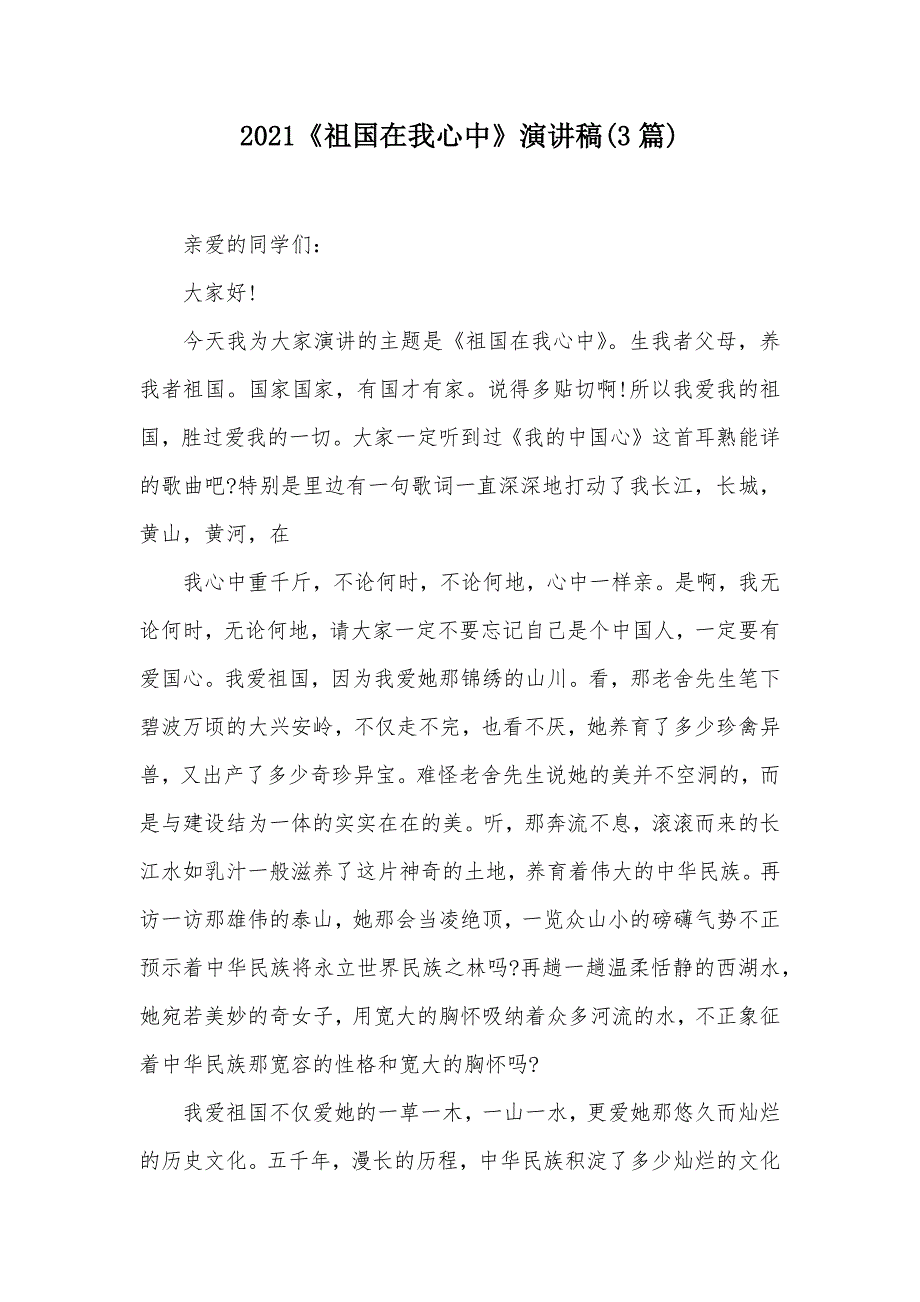 2021《祖国在我心中》演讲稿(3篇)

亲爱的同学们：

大家好!

今天我为大家演讲的主题是《祖国在我心中》。生我者父母，养我者祖国。国家国家，有国才有家。说得多贴切啊!所以我爱我的祖国，胜过爱我的一切。大家一定听到过《我的中国心》这首耳熟能详的歌曲吧?特别是里边有一句歌词一直深深地打动了我长江，长城，黄山，黄河，在

我心中重千斤，不论何时，不论何地，心中一样亲。是啊，我无论何时，无论何地，请大家一定不要忘记自己是个中国人，一定要有爱国心。我爱祖国，因为我爱她那锦绣的山川。看，那老舍先生笔下碧波万顷的大兴安岭，不仅走不完，也看不厌，她养育了多少珍禽异兽，又出产了多少奇珍异宝。难怪老舍先生说她的美并不空洞的，而是与建设结为一体的实实在在的美。听，那奔流不息，滚滚而来的长江水如乳汁一般滋养了这片神奇的土地，养育着伟大的中华民族。再访一访那雄伟的泰山，她那会当凌绝顶，一览众山小的磅礴气势不正预示着中华民族将永立世界民族之林吗?再趟一趟温柔恬静的西湖水，她宛若美妙的奇女子，用宽大的胸怀吸纳着众多河流的水，不正象征着中华民族那宽容的性格和宽大的胸怀吗?

我爱祖国不仅爱她的一草一木，一山一水，更爱她那悠久而灿烂的历史文化。五千年，漫长的历程，中华民族积淀了多少灿烂的文化